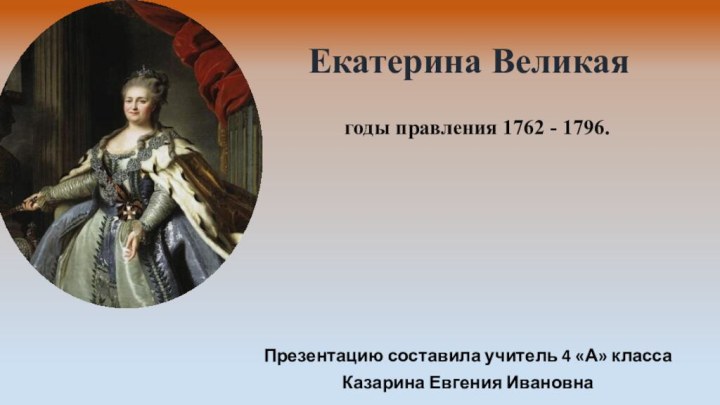 Екатерина Великая

годы правления 1762 - 1796.

Презентацию составила учитель 4 «А» класса
Казарина Евгения Ивановна